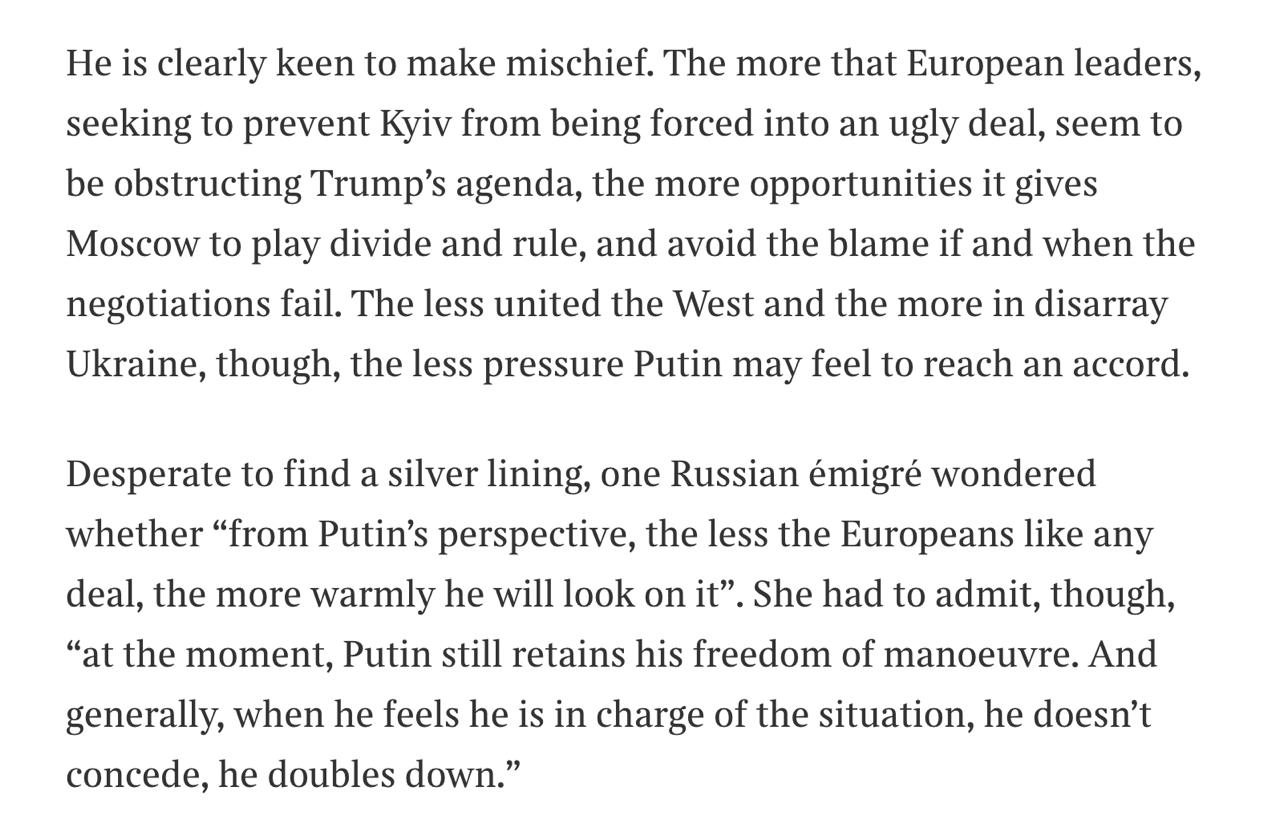 He is clearly keen to make mischief. The more that European leaders, seeking to prevent Kyiv from being forced into an ugly deal, seem to be obstructing Trump’s agenda, the more opportunities it gives Moscow to play divide and rule, and avoid the blame if and when the negotiations fail. The less united the West and the more in disarray Ukraine, though, the less pressure Putin may feel to reach an accord.

Desperate to find a silver lining, one Russian émigré wondered whether “from Putin’s perspective, the less the Europeans like any deal, the more warmly he will look on it”. She had to admit, though, “at the moment, Putin still retains his freedom of manoeuvre. And generally, when he feels he is in charge of the situation, he doesn’t concede, he doubles down.”